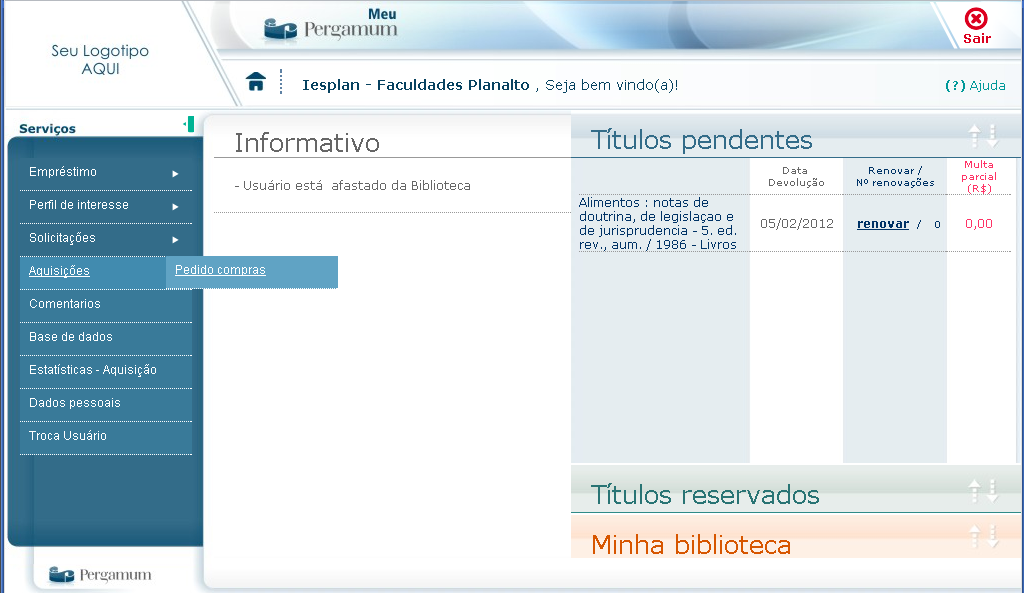 Seu Logotipo AQUI

Meu Pergamum

Sair

Iesplan - Faculdades Planalto , Seja bem vindo(a)!

(?) Ajuda

Serviços

Empréstimo
Perfil de interesse
Solicitações
Aquisições
Pedido compras
Comentarios
Base de dados
Estatísticas - Aquisição
Dados pessoais
Troca Usuário

Pergamum

Informativo

- Usuário está afastado da Biblioteca

Títulos pendentes

| | Data Devolução | Renovar / Nº renovações | Multa parcial (R$) |
|---|---|---|---|
| Alimentos : notas de doutrina, de legislaçao e de jurisprudencia - 5. ed. rev., aum. / 1986 - Livros | 05/02/2012 | renovar / 0 | 0,00 |

Títulos reservados

Minha biblioteca